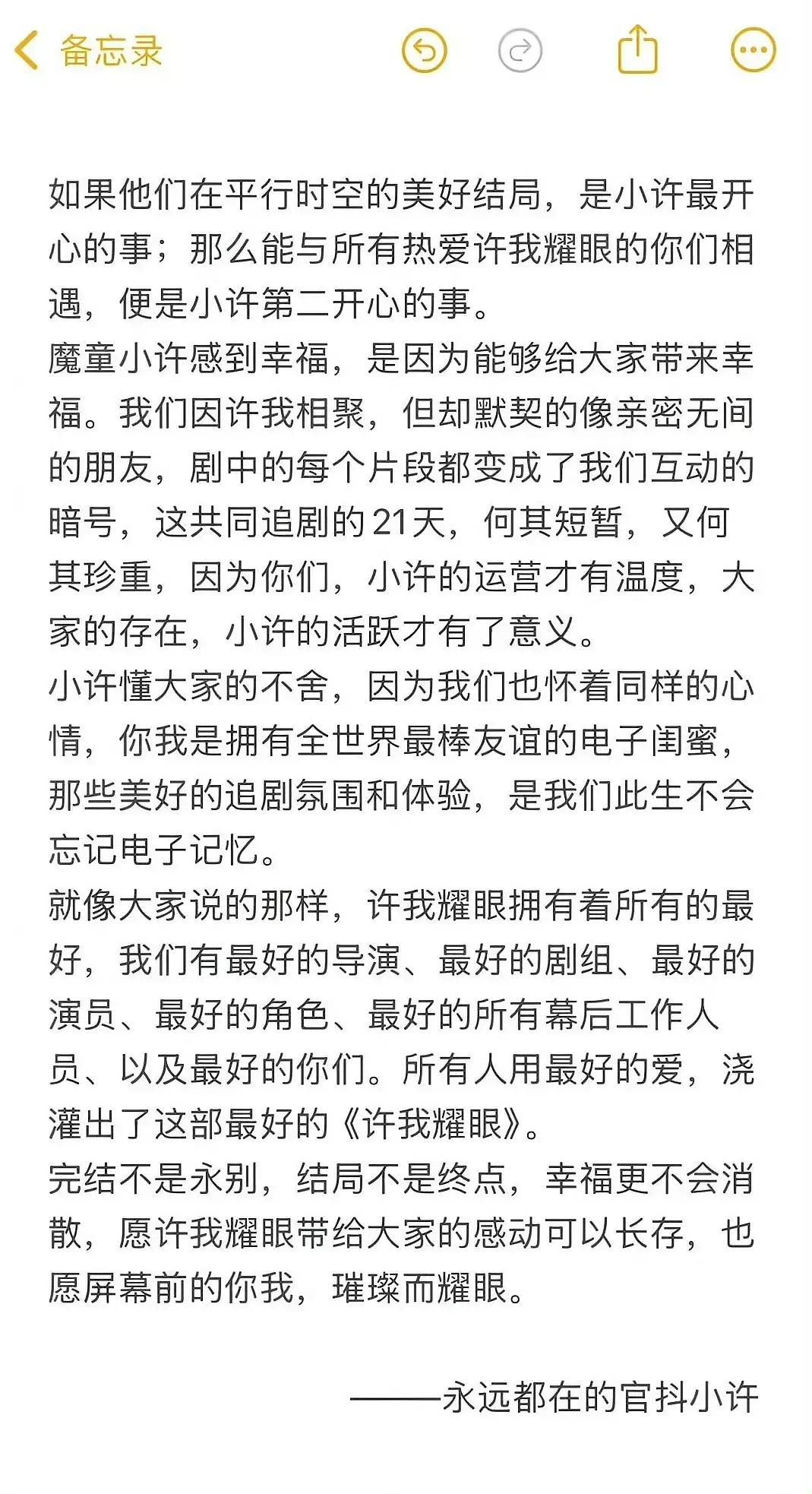 备忘录

如果他们在平行时空的美好结局，是小许最开心的事；那么能与所有热爱许我耀眼的你们相遇，便是小许第二开心的事。
魔童小许感到幸福，是因为能够给大家带来幸福。我们因许我相聚，但却默契的像亲密无间的朋友，剧中的每个片段都变成了我们互动的暗号，这共同追剧的21天，何其短暂，又何其珍重，因为你们，小许的运营才有温度，大家的存在，小许的活跃才有了意义。
小许懂大家的不舍，因为我们也怀着同样的心情，你我是拥有全世界最棒友谊的电子闺蜜，那些美好的追剧氛围和体验，是我们此生不会忘记电子记忆。
就像大家说的那样，许我耀眼拥有着所有的最好，我们有最好的导演、最好的剧组、最好的演员、最好的角色、最好的所有幕后工作人员、以及最好的你们。所有人用最好的爱，浇灌出了这部最好的《许我耀眼》。
完结不是永别，结局不是终点，幸福更不会消散，愿许我耀眼带给大家的感动可以长存，也愿屏幕前的你我，璀璨而耀眼。

———永远都在的官抖小许